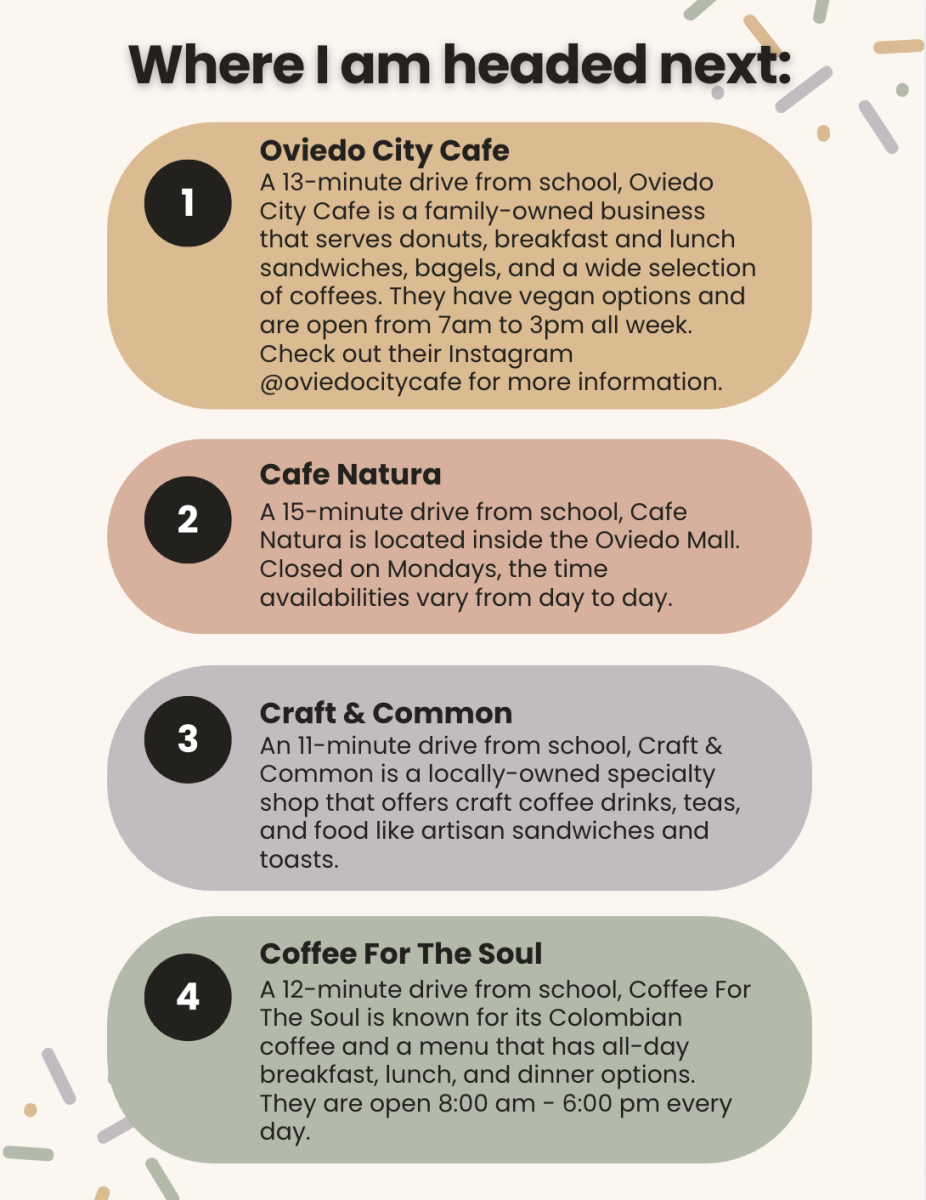 Where I am headed next:

1

Oviedo City Cafe

A 13-minute drive from school, Oviedo City Cafe is a family-owned business that serves donuts, breakfast and lunch sandwiches, bagels, and a wide selection of coffees. They have vegan options and are open from 7am to 3pm all week. Check out their Instagram @oviedocitycafe for more information.

2

Cafe Natura

A 15-minute drive from school, Cafe Natura is located inside the Oviedo Mall. Closed on Mondays, the time availabilities vary from day to day.

3

Craft & Common

An 11-minute drive from school, Craft & Common is a locally-owned specialty shop that offers craft coffee drinks, teas, and food like artisan sandwiches and toasts.

4

Coffee For The Soul

A 12-minute drive from school, Coffee For The Soul is known for its Colombian coffee and a menu that has all-day breakfast, lunch, and dinner options. They are open 8:00 am - 6:00 pm every day.